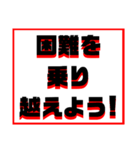 困難を
乗り
越えよう!